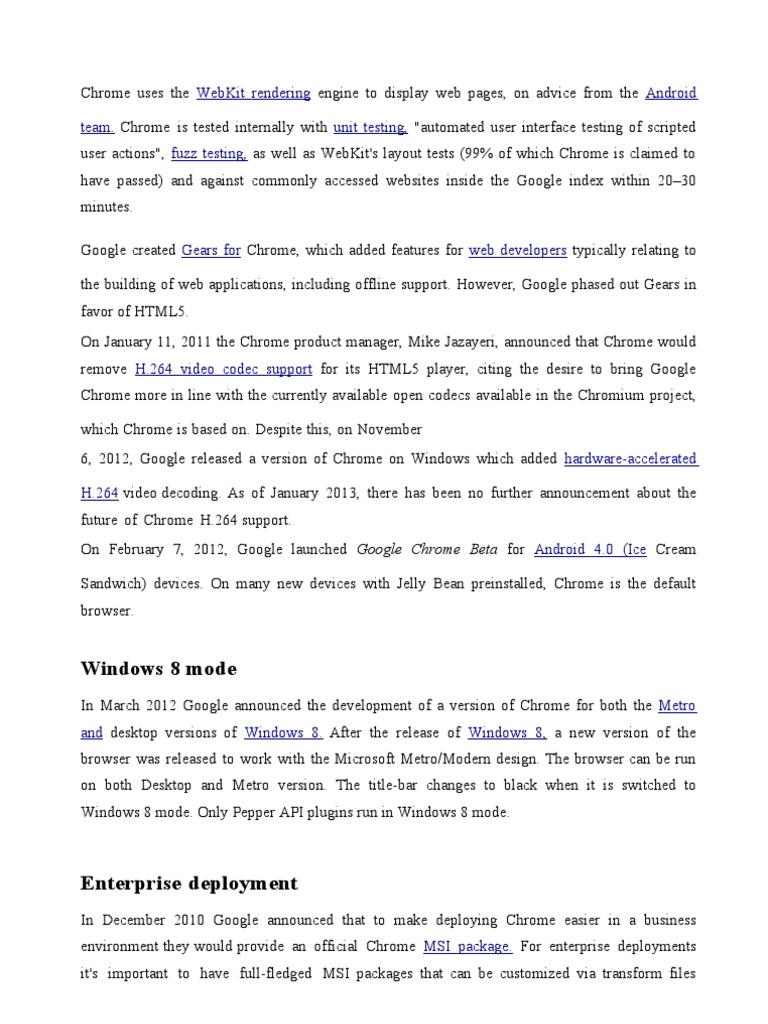 Chrome uses the WebKit rendering engine to display web pages, on advice from the Android team. Chrome is tested internally with unit testing, "automated user interface testing of scripted user actions", fuzz testing, as well as WebKit's layout tests (99% of which Chrome is claimed to have passed) and against commonly accessed websites inside the Google index within 20–30 minutes.

Google created Gears for Chrome, which added features for web developers typically relating to the building of web applications, including offline support. However, Google phased out Gears in favor of HTML5.

On January 11, 2011 the Chrome product manager, Mike Jazayeri, announced that Chrome would remove H.264 video codec support for its HTML5 player, citing the desire to bring Google Chrome more in line with the currently available open codecs available in the Chromium project, which Chrome is based on. Despite this, on November 6, 2012, Google released a version of Chrome on Windows which added hardware-accelerated H.264 video decoding. As of January 2013, there has been no further announcement about the future of Chrome H.264 support.

On February 7, 2012, Google launched Google Chrome Beta for Android 4.0 (Ice Cream Sandwich) devices. On many new devices with Jelly Bean preinstalled, Chrome is the default browser.

Windows 8 mode

In March 2012 Google announced the development of a version of Chrome for both the Metro and desktop versions of Windows 8. After the release of Windows 8, a new version of the browser was released to work with the Microsoft Metro/Modern design. The browser can be run on both Desktop and Metro version. The title-bar changes to black when it is switched to Windows 8 mode. Only Pepper API plugins run in Windows 8 mode.

Enterprise deployment

In December 2010 Google announced that to make deploying Chrome easier in a business environment they would provide an official Chrome MSI package. For enterprise deployments it's important to have full-fledged MSI packages that can be customized via transform files